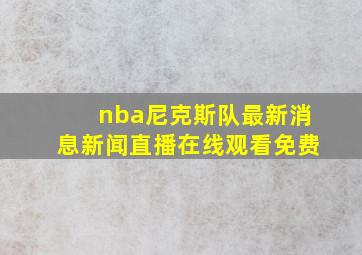 nba尼克斯队最新消息新闻直播在线观看免费